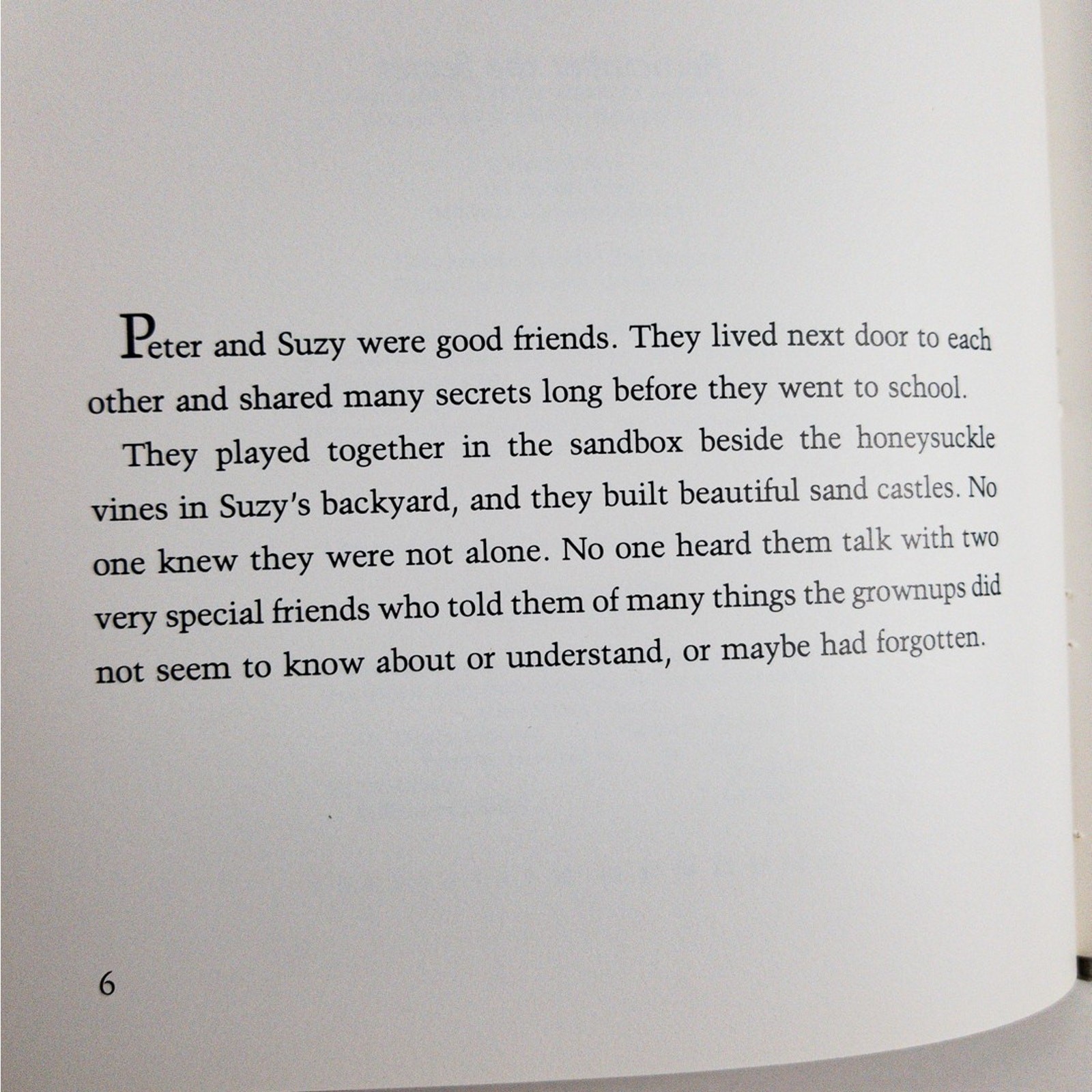 Peter and Suzy were good friends. They lived next door to each other and shared many secrets long before they went to school.

They played together in the sandbox beside the honeysuckle vines in Suzy's backyard, and they built beautiful sand castles. No one knew they were not alone. No one heard them talk with two very special friends who told them of many things the grownups did not seem to know about or understand, or maybe had forgotten.

6